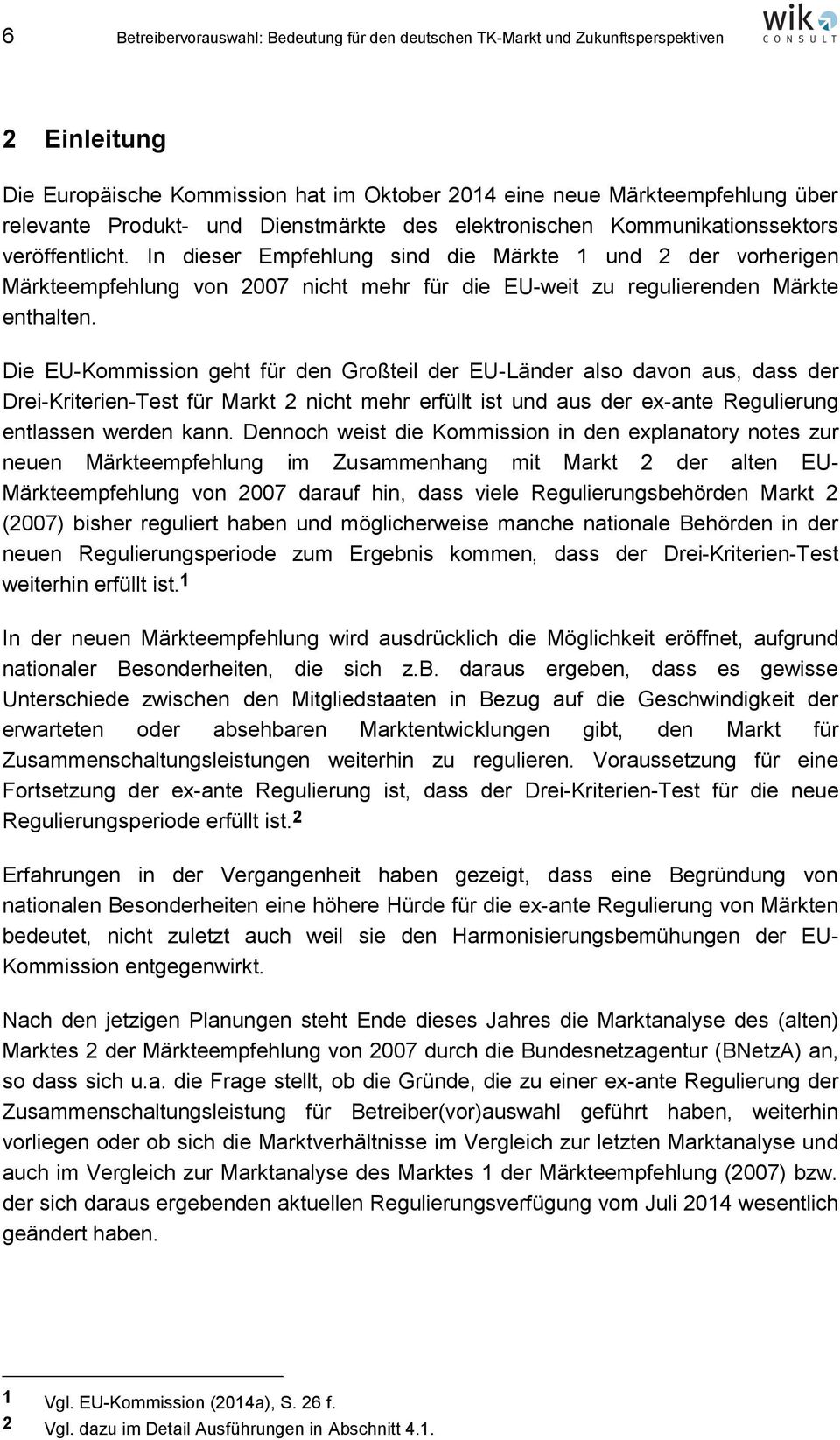 6 Betreibervorauswahl: Bedeutung für den deutschen TK-Markt und Zukunftsperspektiven

wik CONSULT

2 Einleitung

Die Europäische Kommission hat im Oktober 2014 eine neue Märkteempfehlung über relevante Produkt- und Dienstmärkte des elektronischen Kommunikationssektors veröffentlicht. In dieser Empfehlung sind die Märkte 1 und 2 der vorherigen Märkteempfehlung von 2007 nicht mehr für die EU-weit zu regulierenden Märkte enthalten.

Die EU-Kommission geht für den Großteil der EU-Länder also davon aus, dass der Drei-Kriterien-Test für Markt 2 nicht mehr erfüllt ist und aus der ex-ante Regulierung entlassen werden kann. Dennoch weist die Kommission in den explanatory notes zur neuen Märkteempfehlung im Zusammenhang mit Markt 2 der alten EU-Märkteempfehlung von 2007 darauf hin, dass viele Regulierungsbehörden Markt 2 (2007) bisher reguliert haben und möglicherweise manche nationale Behörden in der neuen Regulierungsperiode zum Ergebnis kommen, dass der Drei-Kriterien-Test weiterhin erfüllt ist.$^1$

In der neuen Märkteempfehlung wird ausdrücklich die Möglichkeit eröffnet, aufgrund nationaler Besonderheiten, die sich z.b. daraus ergeben, dass es gewisse Unterschiede zwischen den Mitgliedstaaten in Bezug auf die Geschwindigkeit der erwarteten oder absehbaren Marktentwicklungen gibt, den Markt für Zusammenschaltungsleistungen weiterhin zu regulieren. Voraussetzung für eine Fortsetzung der ex-ante Regulierung ist, dass der Drei-Kriterien-Test für die neue Regulierungsperiode erfüllt ist.$^2$

Erfahrungen in der Vergangenheit haben gezeigt, dass eine Begründung von nationalen Besonderheiten eine höhere Hürde für die ex-ante Regulierung von Märkten bedeutet, nicht zuletzt auch weil sie den Harmonisierungsbemühungen der EU-Kommission entgegenwirkt.

Nach den jetzigen Planungen steht Ende dieses Jahres die Marktanalyse des (alten) Marktes 2 der Märkteempfehlung von 2007 durch die Bundesnetzagentur (BNetzA) an, so dass sich u.a. die Frage stellt, ob die Gründe, die zu einer ex-ante Regulierung der Zusammenschaltungsleistung für Betreiber(vor)auswahl geführt haben, weiterhin vorliegen oder ob sich die Marktverhältnisse im Vergleich zur letzten Marktanalyse und auch im Vergleich zur Marktanalyse des Marktes 1 der Märkteempfehlung (2007) bzw. der sich daraus ergebenden aktuellen Regulierungsverfügung vom Juli 2014 wesentlich geändert haben.

1 Vgl. EU-Kommission (2014a), S. 26 f.
2 Vgl. dazu im Detail Ausführungen in Abschnitt 4.1.